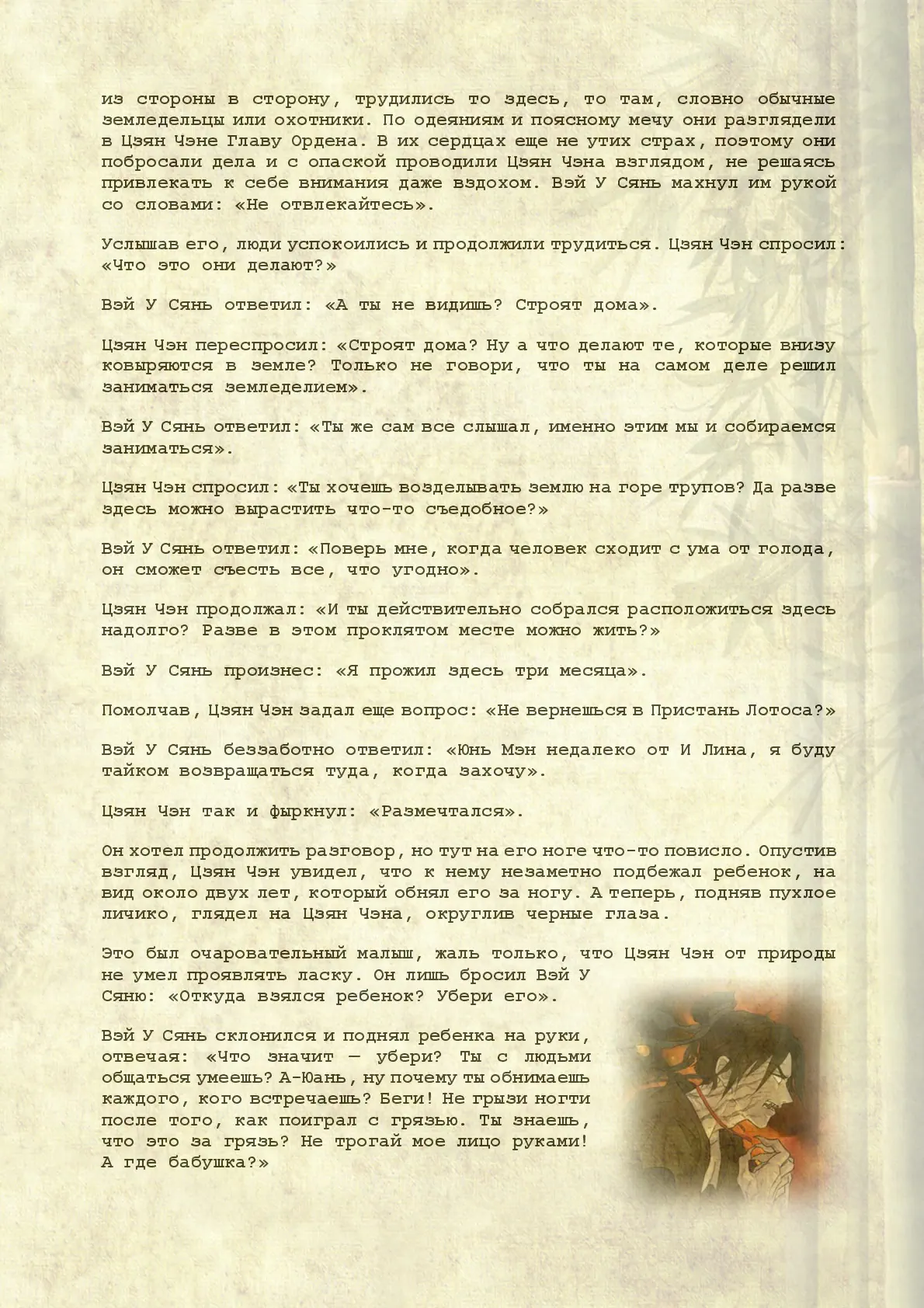 из стороны в сторону, трудились то здесь, то там, словно обычные земледельцы или охотники. По одеяниям и поясному мечу они разглядели в Цзян Чэне Главу Ордена. В их сердцах еще не утих страх, поэтому они побросали дела и с опаской проводили Цзян Чэна взглядом, не решаясь привлекать к себе внимания даже вздохом. Вэй У Сянь махнул им рукой со словами: «Не отвлекайтесь».

Услышав его, люди успокоились и продолжили трудиться. Цзян Чэн спросил: «Что это они делают?»

Вэй У Сянь ответил: «А ты не видишь? Строят дома».

Цзян Чэн переспросил: «Строят дома? Ну а что делают те, которые внизу ковыряются в земле? Только не говори, что ты на самом деле решил заниматься земледелием».

Вэй У Сянь ответил: «Ты же сам все слышал, именно этим мы и собираемся заниматься».

Цзян Чэн спросил: «Ты хочешь возделывать землю на горе трупов? Да разве здесь можно вырастить что-то съедобное?»

Вэй У Сянь ответил: «Поверь мне, когда человек сходит с ума от голода, он сможет съесть все, что угодно».

Цзян Чэн продолжал: «И ты действительно собрался расположиться здесь надолго? Разве в этом проклятом месте можно жить?»

Вэй У Сянь произнес: «Я прожил здесь три месяца».

Помолчав, Цзян Чэн задал еще вопрос: «Не вернешься в Пристань Лотоса?»

Вэй У Сянь беззаботно ответил: «Юнь Мэн недалеко от И Лина, я буду тайком возвращаться туда, когда захочу».

Цзян Чэн так и фыркнул: «Размечтался».

Он хотел продолжить разговор, но тут на его ноге что-то повисло. Опустив взгляд, Цзян Чэн увидел, что к нему незаметно подбежал ребенок, на вид около двух лет, который обнял его за ногу. А теперь, подняв пухлое личико, глядел на Цзян Чэна, округлив черные глаза.

Это был очаровательный малыш, жаль только, что Цзян Чэн от природы не умел проявлять ласку. Он лишь бросил Вэй У Сяню: «Откуда взялся ребенок? Убери его».

Вэй У Сянь склонился и поднял ребенка на руки, отвечая: «Что значит — убери? Ты с людьми общаться умеешь? А-Юань, ну почему ты обнимаешь каждого, кого встречаешь? Беги! Не грызи ногти после того, как поиграл с грязью. Ты знаешь, что это за грязь? Не трогай мое лицо руками! А где бабушка?»